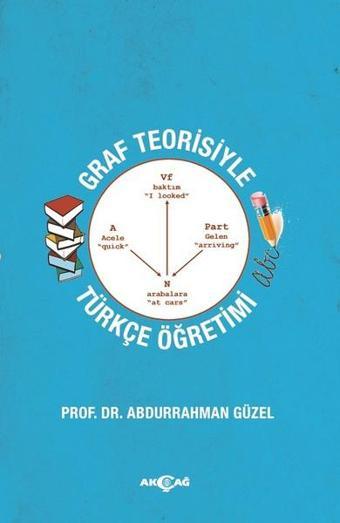 GRAF TEORİSİYLE

Vf
baktım
"I looked"

A
Acele
"quick"

Part
Gelen
"arriving"

N
arabalara
"at cars"

abc

TÜRKÇE ÖĞRETİMİ

PROF. DR. ABDURRAHMAN GÜZEL

AKÇAĞ